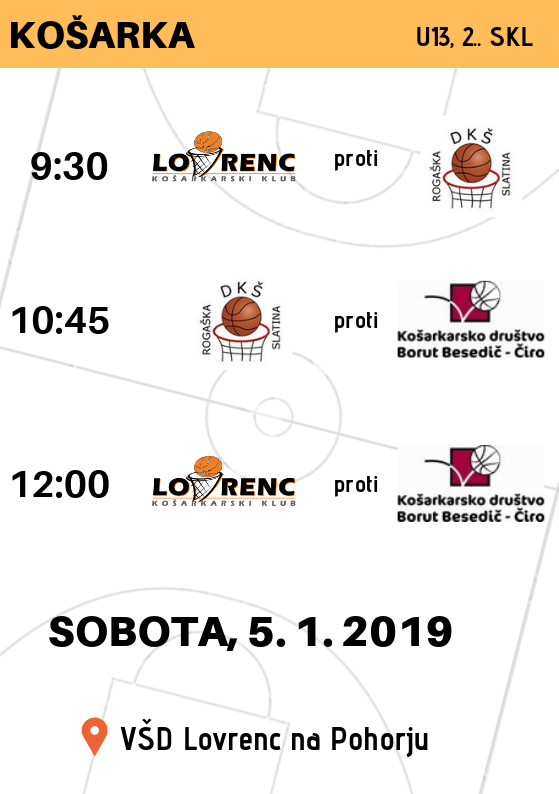 KOŠARKA

U13, 2.. SKL

9:30

LOVRENC
KOŠARKARSKI KLUB

proti

DKŠ
ROGAŠKA SLATINA

10:45

DKŠ
ROGAŠKA SLATINA

proti

Košarkarsko društvo
Borut Besedič - Čiro

12:00

LOVRENC
KOŠARKARSKI KLUB

proti

Košarkarsko društvo
Borut Besedič - Čiro

SOBOTA, 5. 1. 2019

VŠD Lovrenc na Pohorju